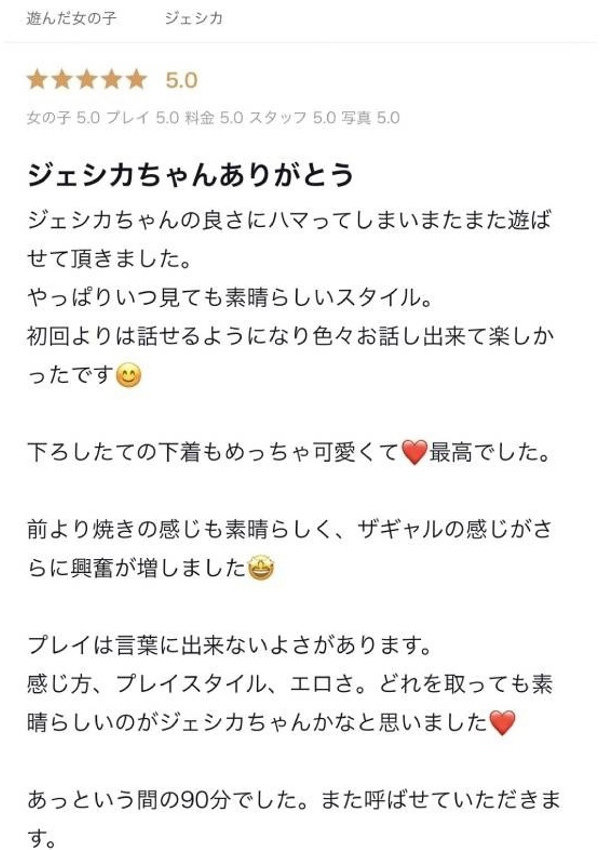 遊んだ女の子　ジェシカ

★★★★★ 5.0

女の子 5.0 プレイ 5.0 料金 5.0 スタッフ 5.0 写真 5.0

ジェシカちゃんありがとう

ジェシカちゃんの良さにハマってしまいまたまた遊ばせて頂きました。
やっぱりいつ見ても素晴らしいスタイル。
初回よりは話せるようになり色々お話し出来て楽しかったです😊

下ろしたての下着もめっちゃ可愛くて❤️最高でした。

前より焼きの感じも素晴らしく、ザギャルの感じがさらに興奮が増しました🤩

プレイは言葉に出来ないよさがあります。
感じ方、プレイスタイル、エロさ。どれを取っても素晴らしいのがジェシカちゃんかなと思いました❤️

あっという間の90分でした。また呼ばせていただきます。